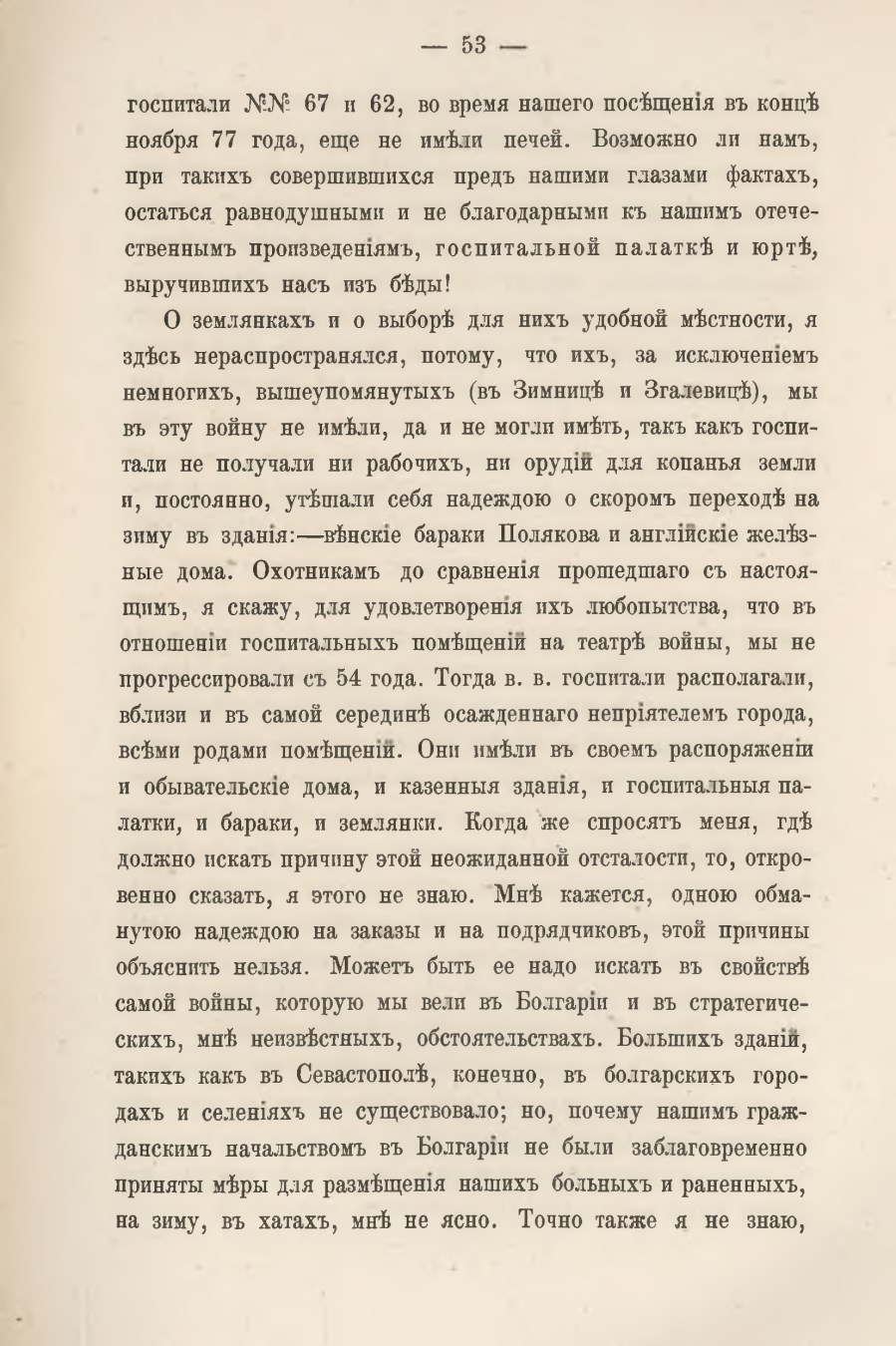 — 53 —

госпитали №№ 67 и 62, во время нашего посѣщенія въ концѣ ноября 77 года, еще не имѣли печей. Возможно ли намъ, при такихъ совершившихся предъ нашими глазами фактахъ, остаться равнодушными и не благодарными къ нашимъ отечественнымъ произведеніямъ, госпитальной палаткѣ и юртѣ, выручившихъ насъ изъ бѣды!

О землянкахъ и о выборѣ для нихъ удобной мѣстности, я здѣсь нераспространялся, потому, что ихъ, за исключеніемъ немногихъ, вышеупомянутыхъ (въ Зимницѣ и Згалевицѣ), мы въ эту войну не имѣли, да и не могли имѣть, такъ какъ госпитали не получали ни рабочихъ, ни орудій для копанья земли и, постоянно, утѣшали себя надеждою о скоромъ переходѣ на зиму въ зданія:—вѣнскіе бараки Полякова и англійскіе желѣзные дома. Охотникамъ до сравненія прошедшаго съ настоящимъ, я скажу, для удовлетворенія ихъ любопытства, что въ отношеніи госпитальныхъ помѣщеній на театрѣ войны, мы не прогрессировали съ 54 года. Тогда в. в. госпитали располагали, вблизи и въ самой серединѣ осажденнаго непріятелемъ города, всѣми родами помѣщеній. Они имѣли въ своемъ распоряженіи и обывательскіе дома, и казенныя зданія, и госпитальныя палатки, и бараки, и землянки. Когда же спросятъ меня, гдѣ должно искать причину этой неожиданной отсталости, то, откровенно сказать, я этого не знаю. Мнѣ кажется, одною обманутою надеждою на заказы и на подрядчиковъ, этой причины объяснить нельзя. Можетъ быть ее надо искать въ свойствѣ самой войны, которую мы вели въ Болгаріи и въ стратегическихъ, мнѣ неизвѣстныхъ, обстоятельствахъ. Большихъ зданій, такихъ какъ въ Севастополѣ, конечно, въ болгарскихъ городахъ и селеніяхъ не существовало; но, почему нашимъ гражданскимъ начальствомъ въ Болгаріи не были заблаговременно приняты мѣры для размѣщенія нашихъ больныхъ и раненныхъ, на зиму, въ хатахъ, мнѣ не ясно. Точно также я не знаю,